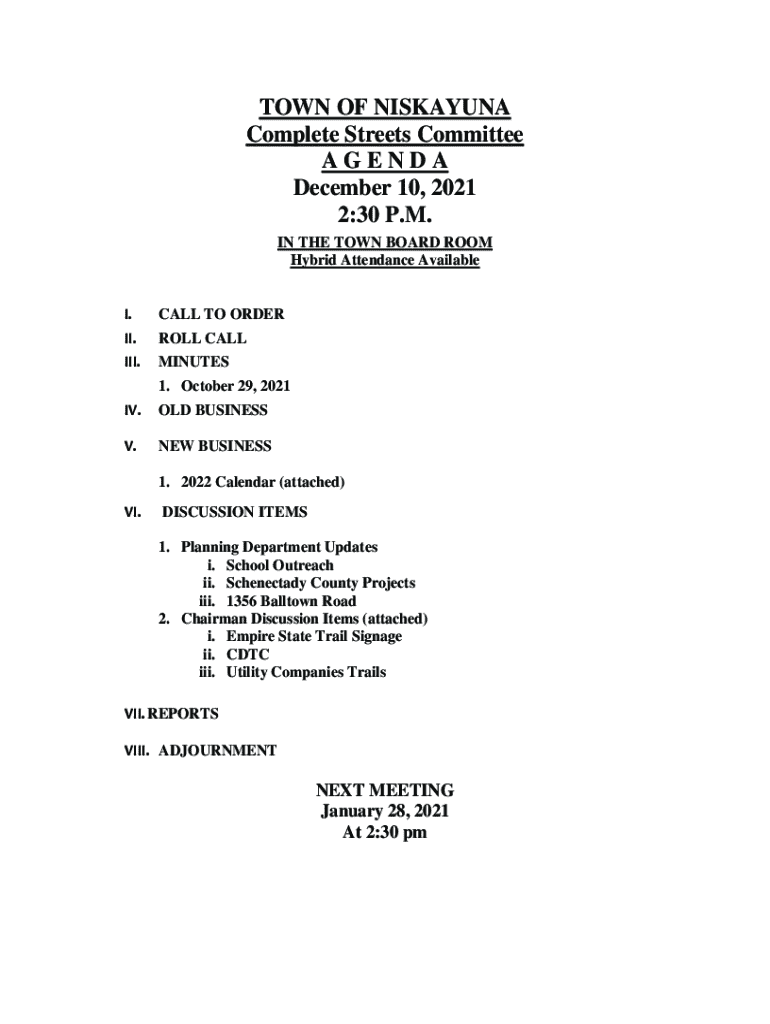 TOWN OF NISKAYUNA
Complete Streets Committee
A G E N D A
December 10, 2021
2:30 P.M.

IN THE TOWN BOARD ROOM
Hybrid Attendance Available

I. CALL TO ORDER

II. ROLL CALL

III. MINUTES

1. October 29, 2021

IV. OLD BUSINESS

V. NEW BUSINESS

1. 2022 Calendar (attached)

VI. DISCUSSION ITEMS

1. Planning Department Updates
i. School Outreach
ii. Schenectady County Projects
iii. 1356 Balltown Road
2. Chairman Discussion Items (attached)
i. Empire State Trail Signage
ii. CDTC
iii. Utility Companies Trails

VII. REPORTS

VIII. ADJOURNMENT

NEXT MEETING
January 28, 2021
At 2:30 pm